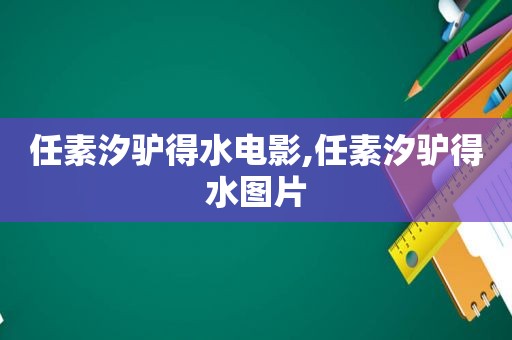 任素汐驴得水电影,任素汐驴得水图片